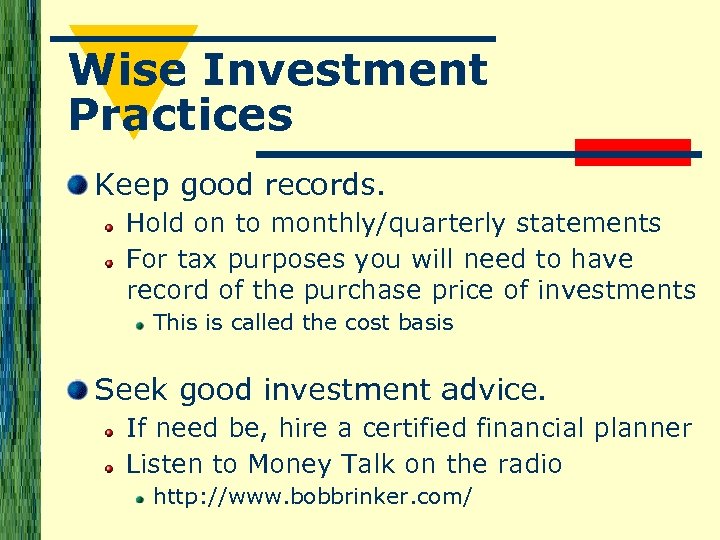 Wise Investment Practices

Keep good records.

Hold on to monthly/quarterly statements

For tax purposes you will need to have record of the purchase price of investments

This is called the cost basis

Seek good investment advice.

If need be, hire a certified financial planner

Listen to Money Talk on the radio

http://www.bobbrinker.com/